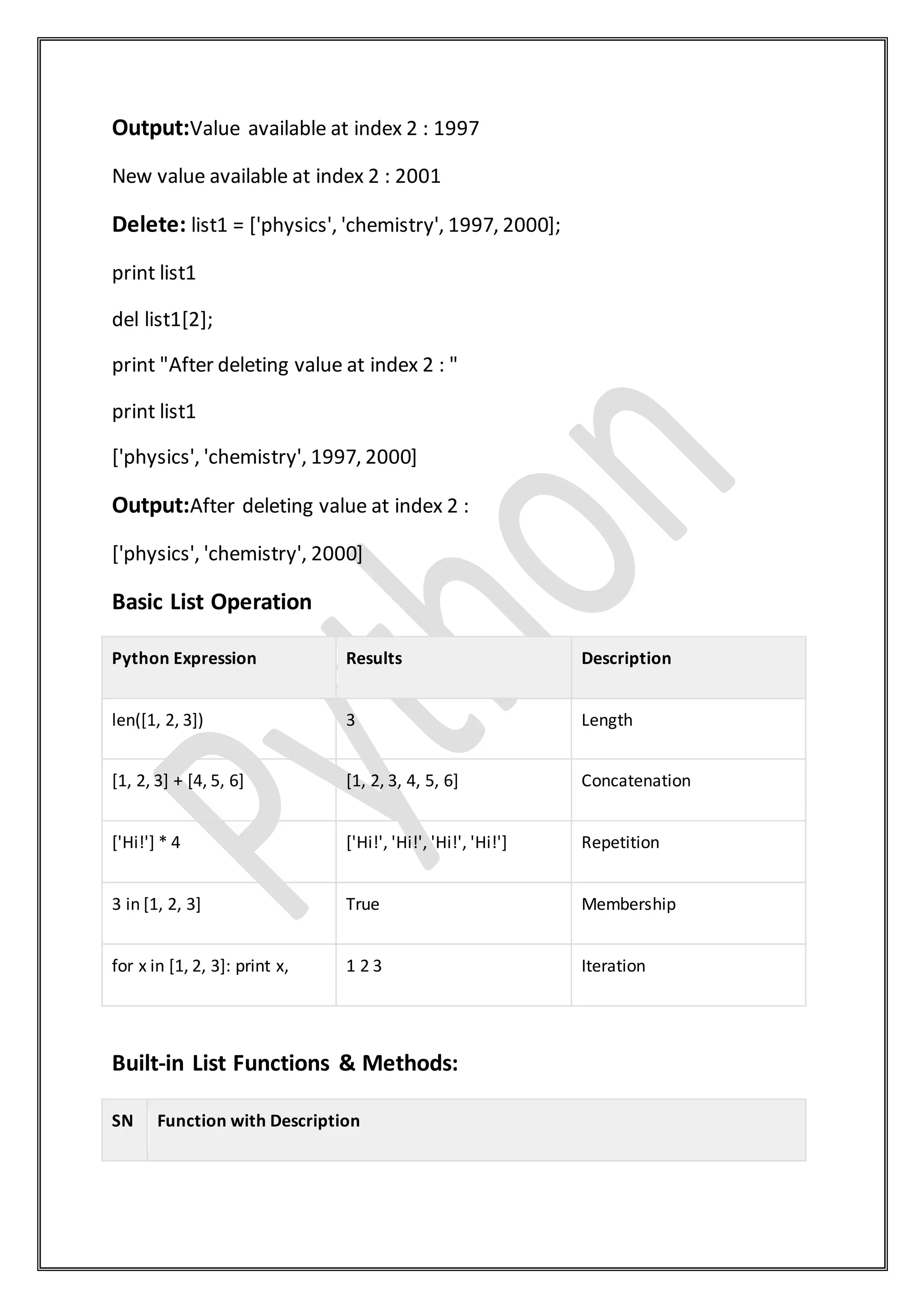 Output:Value available at index 2 : 1997

New value available at index 2 : 2001

Delete: list1 = ['physics', 'chemistry', 1997, 2000];

print list1

del list1[2];

print "After deleting value at index 2 : "

print list1

['physics', 'chemistry', 1997, 2000]

Output:After deleting value at index 2 :

['physics', 'chemistry', 2000]

Basic List Operation

| Python Expression | Results | Description |
|---|---|---|
| len([1, 2, 3]) | 3 | Length |
| [1, 2, 3] + [4, 5, 6] | [1, 2, 3, 4, 5, 6] | Concatenation |
| ['Hi!'] * 4 | ['Hi!', 'Hi!', 'Hi!', 'Hi!'] | Repetition |
| 3 in [1, 2, 3] | True | Membership |
| for x in [1, 2, 3]: print x, | 1 2 3 | Iteration |

Built-in List Functions & Methods:

| SN | Function with Description |
|---|---|

Python